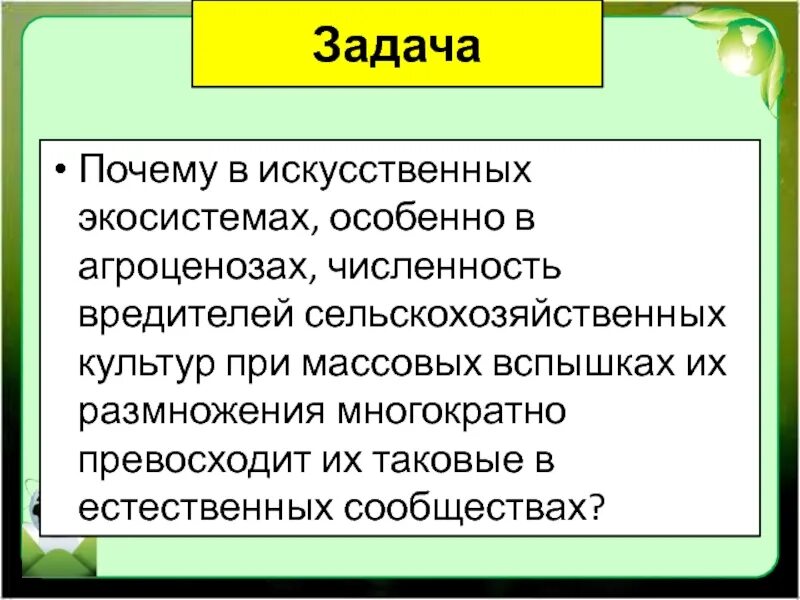 Задача

• Почему в искусственных экосистемах, особенно в агроценозах, численность вредителей сельскохозяйственных культур при массовых вспышках их размножения многократно превосходит их таковые в естественных сообществах?